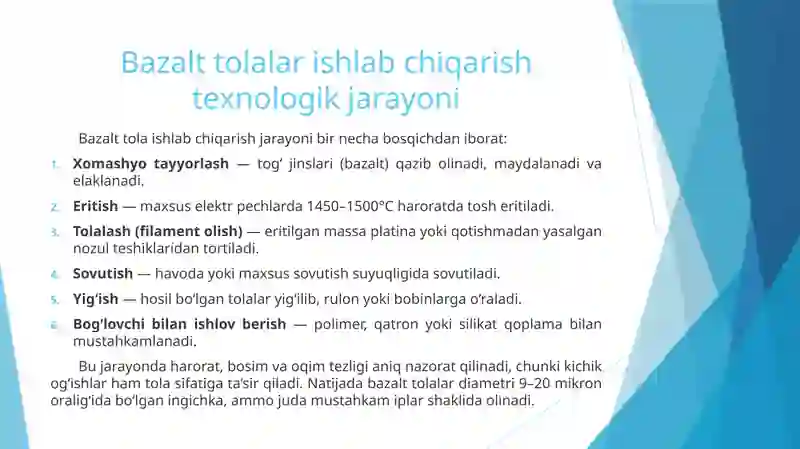 Bazalt tolalar ishlab chiqarish texnologik jarayoni

Bazalt tola ishlab chiqarish jarayoni bir necha bosqichdan iborat:

1. **Xomashyo tayyorlash** — tog' jinslari (bazalt) qazib olinadi, maydalanadi va elaklanadi.
2. **Eritish** — maxsus elektr pechlarda 1450–1500°C haroratda tosh eritiladi.
3. **Tolalash (filament olish)** — eritilgan massa platina yoki qotishmadan yasalgan nozul teshiklaridan tortiladi.
4. **Sovutish** — havoda yoki maxsus sovutish suyuqligida sovutiladi.
5. **Yig'ish** — hosil bo'lgan tolalar yig'ilib, rulon yoki bobinlarga o'raladi.
6. **Bog'lovchi bilan ishlov berish** — polimer, qatron yoki silikat qoplama bilan mustahkamlanadi.

Bu jarayonda harorat, bosim va oqim tezligi aniq nazorat qilinadi, chunki kichik og'ishlar ham tola sifatiga ta'sir qiladi. Natijada bazalt tolalar diametri 9–20 mikron oralig'ida bo'lgan ingichka, ammo juda mustahkam iplar shaklida olinadi.